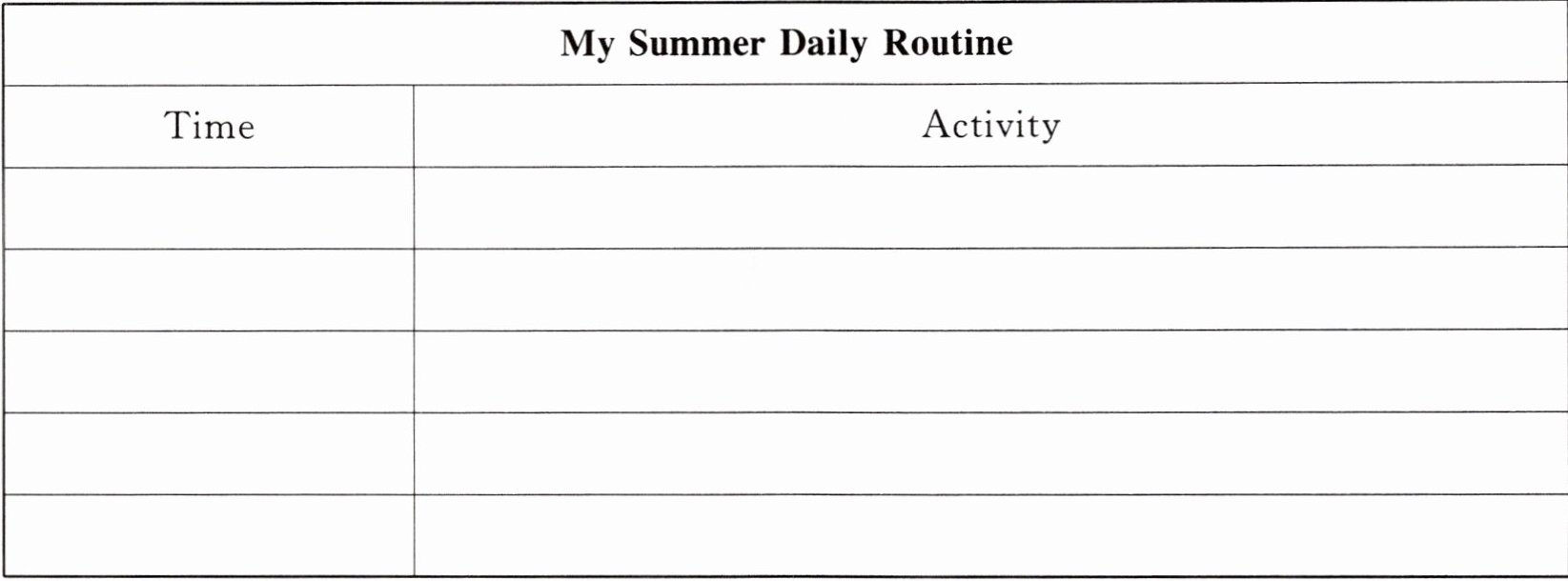 | My Summer Daily Routine | |
|---|---|
| Time | Activity |
| | |
| | |
| | |
| | |
| | |